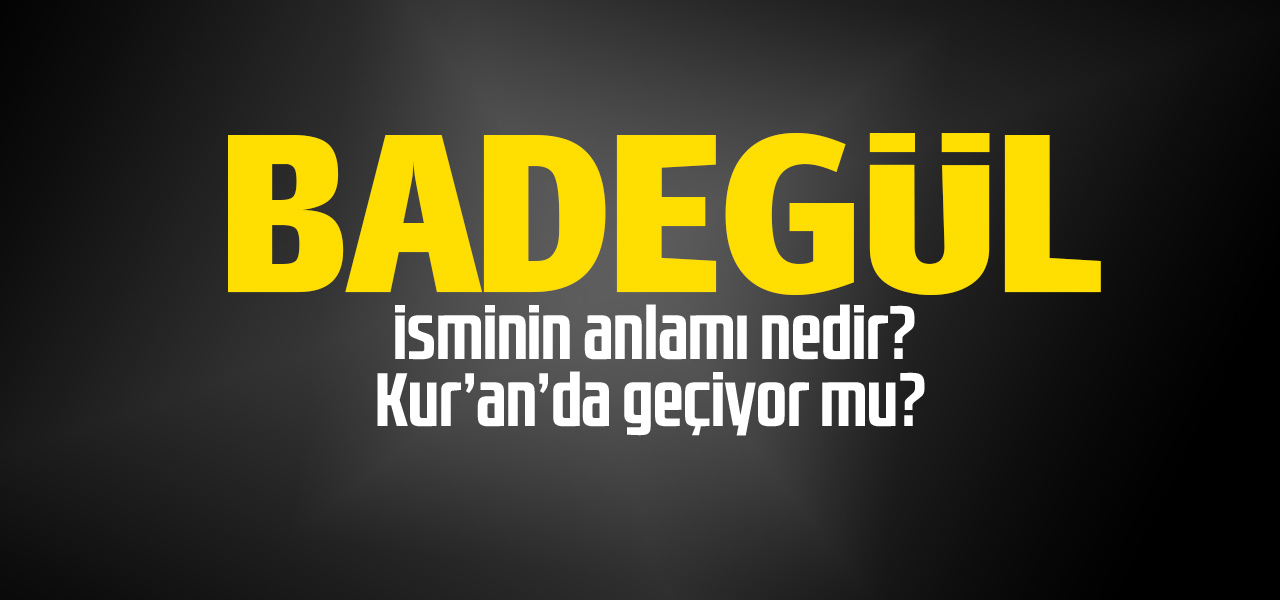 BADEGÜL

isminin anlamı nedir?
Kur'an'da geçiyor mu?